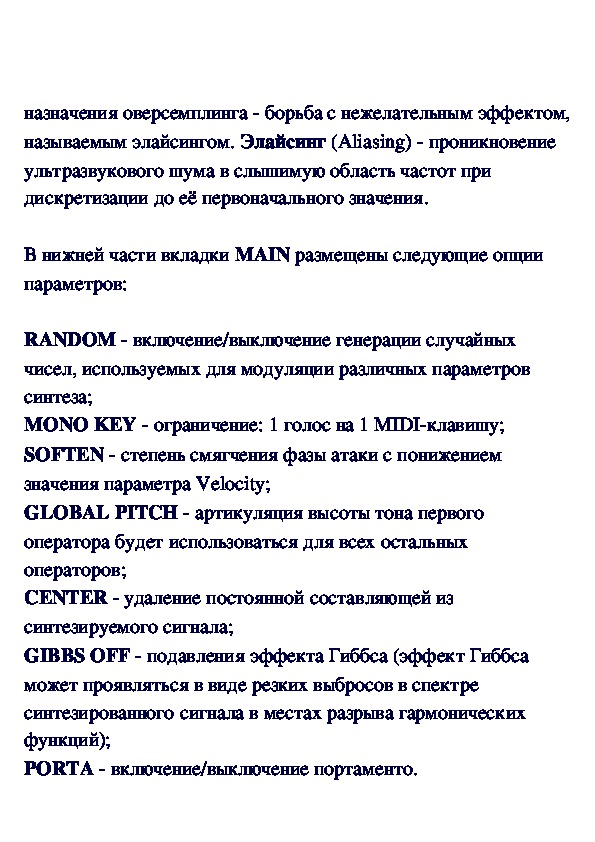 назначения оверсемплинга - борьба с нежелательным эффектом, называемым элайсингом. Элайсинг (Aliasing) - проникновение ультразвукового шума в слышимую область частот при дискретизации до её первоначального значения.

В нижней части вкладки MAIN размещены следующие опции параметров:

RANDOM - включение/выключение генерации случайных чисел, используемых для модуляции различных параметров синтеза;
MONO KEY - ограничение: 1 голос на 1 MIDI-клавишу;
SOFTEN - степень смягчения фазы атаки с понижением значения параметра Velocity;
GLOBAL PITCH - артикуляция высоты тона первого оператора будет использоваться для всех остальных операторов;
CENTER - удаление постоянной составляющей из синтезируемого сигнала;
GIBBS OFF - подавления эффекта Гиббса (эффект Гиббса может проявляться в виде резких выбросов в спектре синтезированного сигнала в местах разрыва гармонических функций);
PORTA - включение/выключение портаменто.